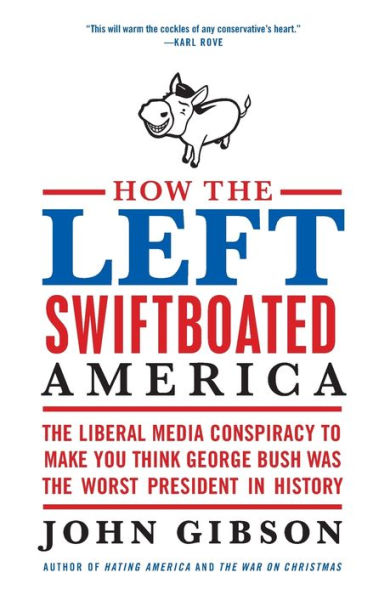 "This will warm the cockles of any conservative's heart."
—KARL ROVE

HOW THE
LEFT
SWIFTBOATED
AMERICA

THE LIBERAL MEDIA CONSPIRACY TO MAKE YOU THINK GEORGE BUSH WAS THE WORST PRESIDENT IN HISTORY

JOHN GIBSON

AUTHOR OF HATING AMERICA AND THE WAR ON CHRISTMAS